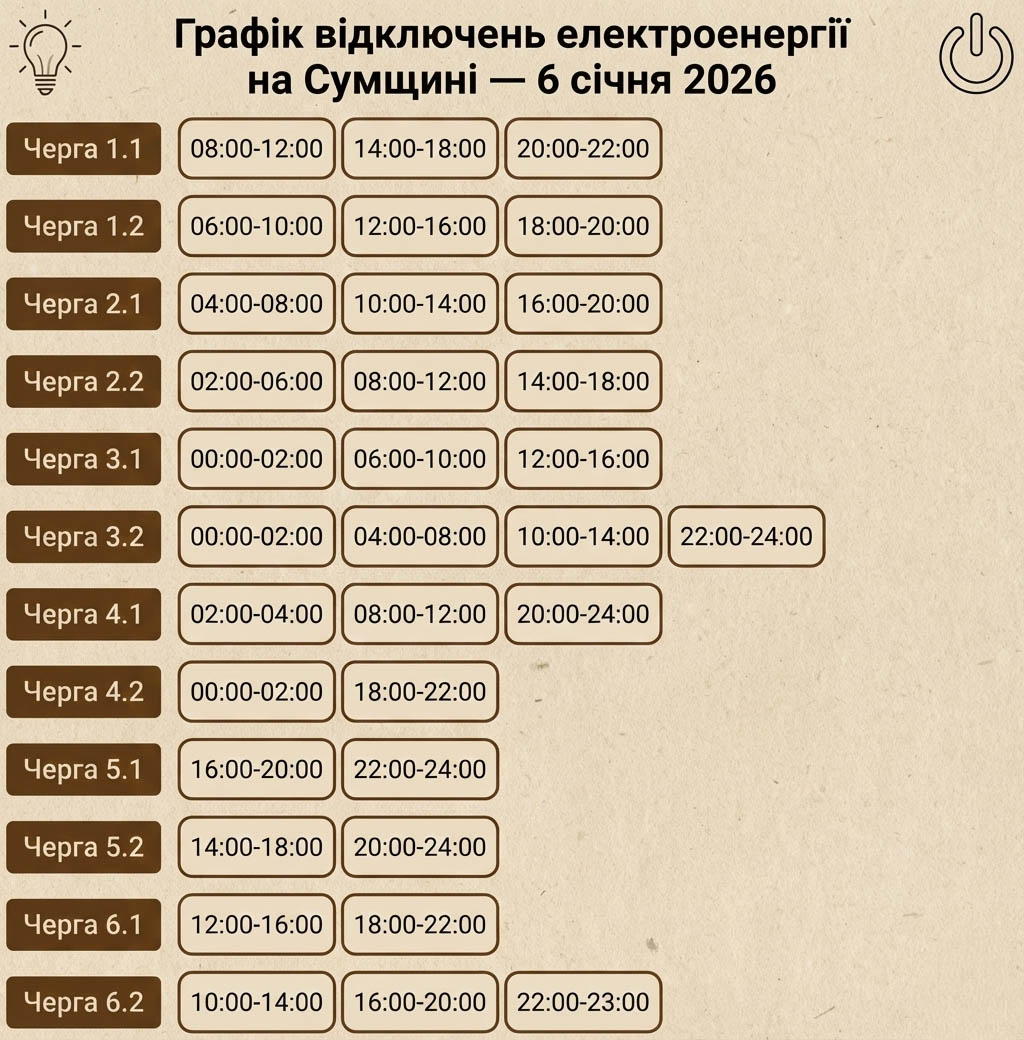 Графік відключень електроенергії на Сумщині — 6 січня 2026

| | | | | |
|---|---|---|---|---|
| Черга 1.1 | 08:00-12:00 | 14:00-18:00 | 20:00-22:00 | |
| Черга 1.2 | 06:00-10:00 | 12:00-16:00 | 18:00-20:00 | |
| Черга 2.1 | 04:00-08:00 | 10:00-14:00 | 16:00-20:00 | |
| Черга 2.2 | 02:00-06:00 | 08:00-12:00 | 14:00-18:00 | |
| Черга 3.1 | 00:00-02:00 | 06:00-10:00 | 12:00-16:00 | |
| Черга 3.2 | 00:00-02:00 | 04:00-08:00 | 10:00-14:00 | 22:00-24:00 |
| Черга 4.1 | 02:00-04:00 | 08:00-12:00 | 20:00-24:00 | |
| Черга 4.2 | 00:00-02:00 | 18:00-22:00 | | |
| Черга 5.1 | 16:00-20:00 | 22:00-24:00 | | |
| Черга 5.2 | 14:00-18:00 | 20:00-24:00 | | |
| Черга 6.1 | 12:00-16:00 | 18:00-22:00 | | |
| Черга 6.2 | 10:00-14:00 | 16:00-20:00 | 22:00-23:00 | |